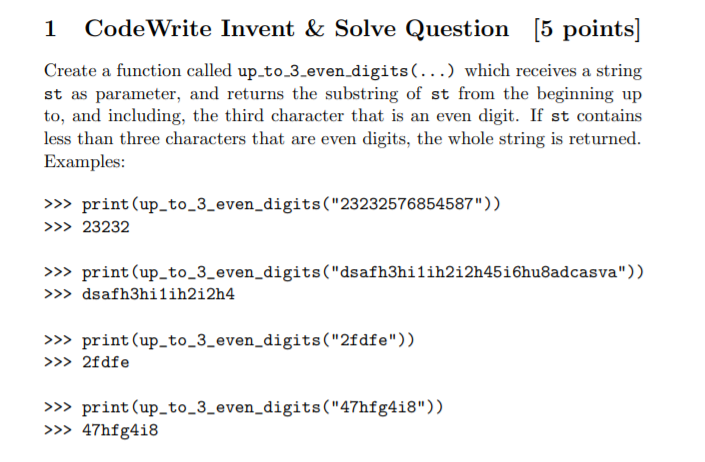 1 CodeWrite Invent & Solve Question [5 points]

Create a function called up_to_3_even_digits(...) which receives a string st as parameter, and returns the substring of st from the beginning up to, and including, the third character that is an even digit. If st contains less than three characters that are even digits, the whole string is returned. Examples:

>>> print(up_to_3_even_digits("23232576854587"))
>>> 23232

>>> print(up_to_3_even_digits("dsafh3hi1ih2i2h45i6hu8adcasva"))
>>> dsafh3hi1ih2i2h4

>>> print(up_to_3_even_digits("2fdfe"))
>>> 2fdfe

>>> print(up_to_3_even_digits("47hfg4i8"))
>>> 47hfg4i8